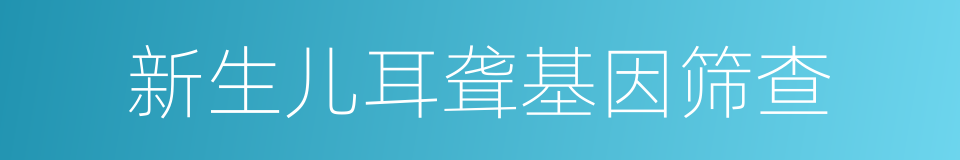 新生儿耳聋基因筛查